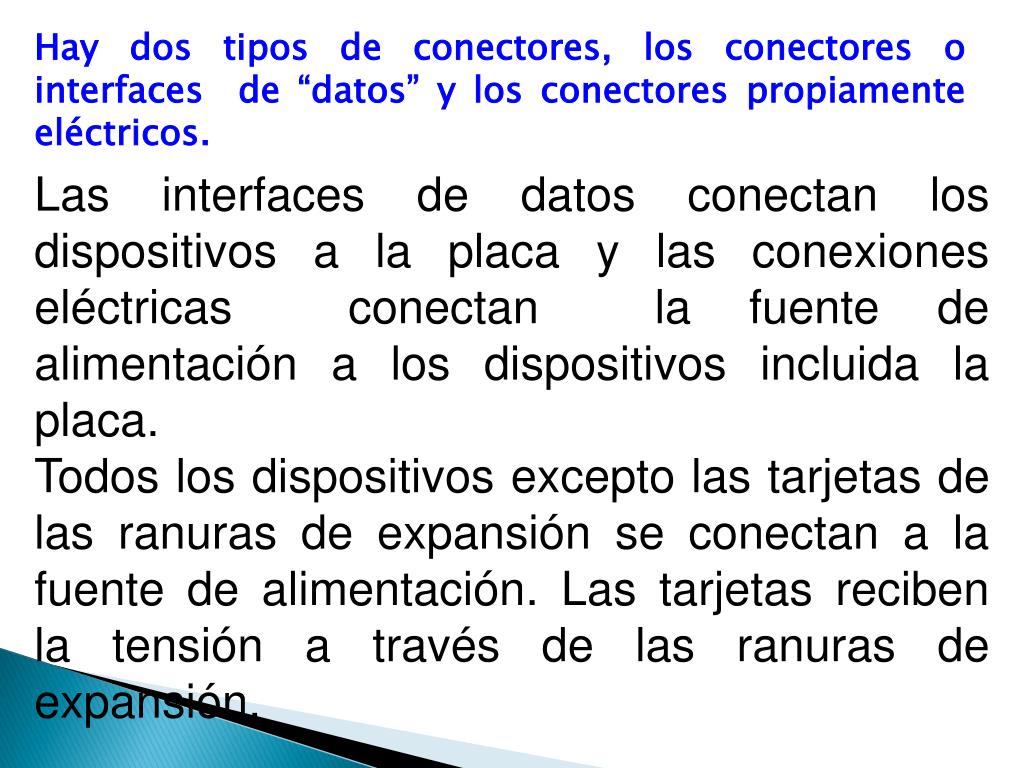 Hay dos tipos de conectores, los conectores o interfaces de “datos” y los conectores propiamente eléctricos.

Las interfaces de datos conectan los dispositivos a la placa y las conexiones eléctricas conectan la fuente de alimentación a los dispositivos incluida la placa.
Todos los dispositivos excepto las tarjetas de las ranuras de expansión se conectan a la fuente de alimentación. Las tarjetas reciben la tensión a través de las ranuras de expansión.